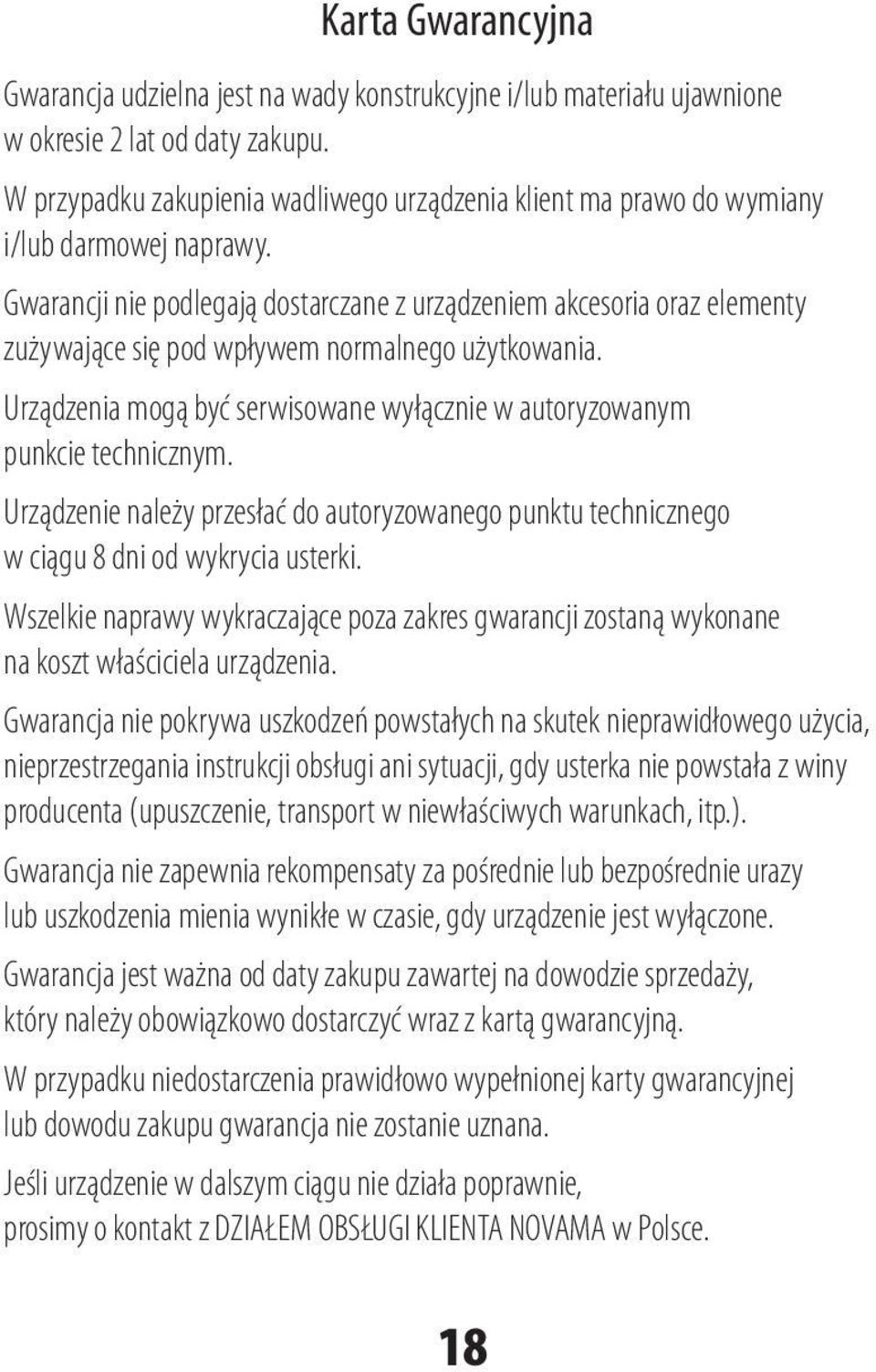 Karta Gwarancyjna

Gwarancja udzielna jest na wady konstrukcyjne i/lub materiału ujawnione w okresie 2 lat od daty zakupu.

W przypadku zakupienia wadliwego urządzenia klient ma prawo do wymiany i/lub darmowej naprawy.

Gwarancji nie podlegają dostarczane z urządzeniem akcesoria oraz elementy zużywające się pod wpływem normalnego użytkowania.

Urządzenia mogą być serwisowane wyłącznie w autoryzowanym punkcie technicznym.

Urządzenie należy przesłać do autoryzowanego punktu technicznego w ciągu 8 dni od wykrycia usterki.

Wszelkie naprawy wykraczające poza zakres gwarancji zostaną wykonane na koszt właściciela urządzenia.

Gwarancja nie pokrywa uszkodzeń powstałych na skutek nieprawidłowego użycia, nieprzestrzegania instrukcji obsługi ani sytuacji, gdy usterka nie powstała z winy producenta (upuszczenie, transport w niewłaściwych warunkach, itp.).

Gwarancja nie zapewnia rekompensaty za pośrednie lub bezpośrednie urazy lub uszkodzenia mienia wynikłe w czasie, gdy urządzenie jest wyłączone.

Gwarancja jest ważna od daty zakupu zawartej na dowodzie sprzedaży, który należy obowiązkowo dostarczyć wraz z kartą gwarancyjną.

W przypadku niedostarczenia prawidłowo wypełnionej karty gwarancyjnej lub dowodu zakupu gwarancja nie zostanie uznana.

Jeśli urządzenie w dalszym ciągu nie działa poprawnie, prosimy o kontakt z DZIAŁEM OBSŁUGI KLIENTA NOVAMA w Polsce.

18